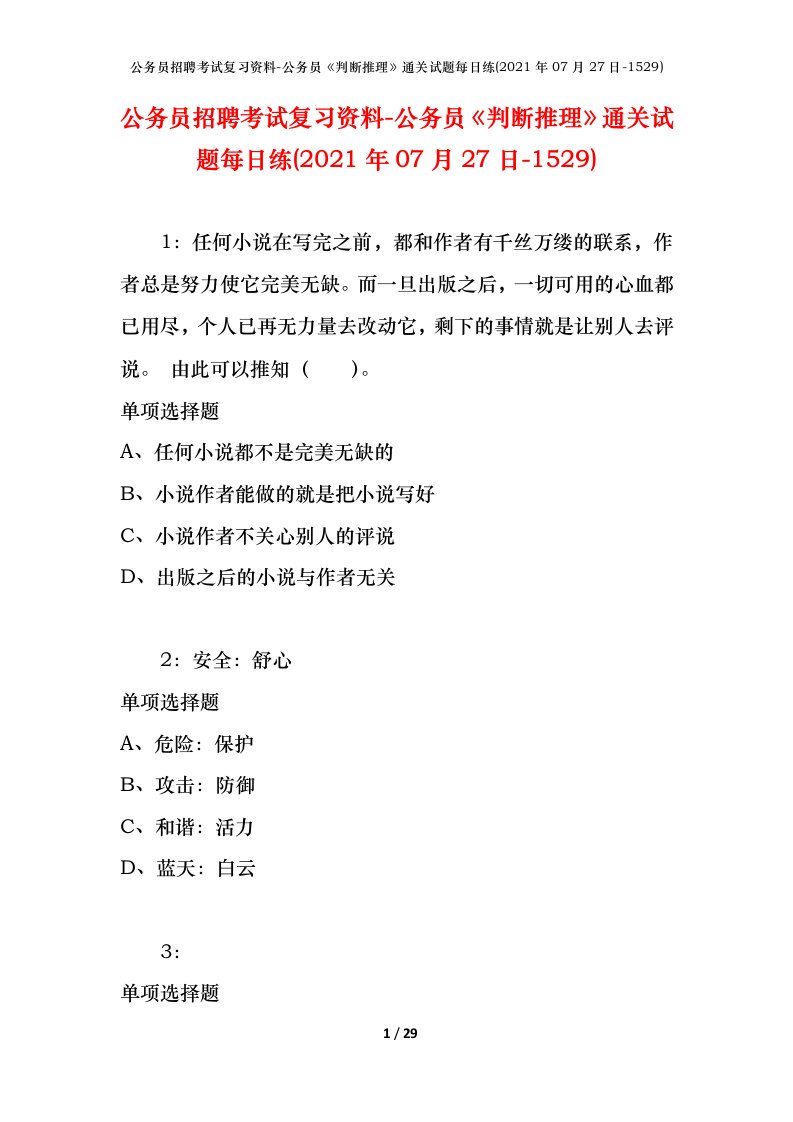 公务员招聘考试复习资料-公务员《判断推理》通关试题每日练(2021 年 07 月 27 日-1529)

公务员招聘考试复习资料-公务员《判断推理》通关试题每日练(2021 年 07 月 27 日-1529)

1：任何小说在写完之前，都和作者有千丝万缕的联系，作者总是努力使它完美无缺。而一旦出版之后，一切可用的心血都已用尽，个人已再无力量去改动它，剩下的事情就是让别人去评说。 由此可以推知（　　）。

单项选择题

A、任何小说都不是完美无缺的

B、小说作者能做的就是把小说写好

C、小说作者不关心别人的评说

D、出版之后的小说与作者无关

2：安全：舒心

单项选择题

A、危险：保护

B、攻击：防御

C、和谐：活力

D、蓝天：白云

3：

单项选择题

1 / 29